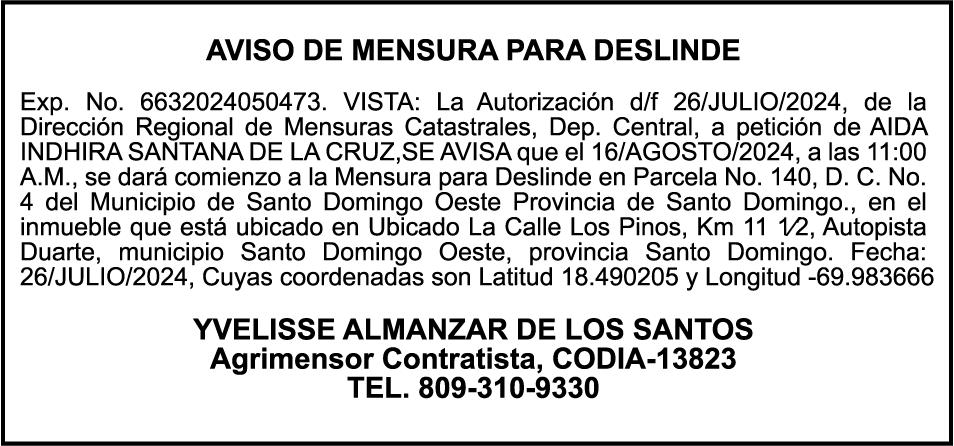 AVISO DE MENSURA PARA DESLINDE

Exp. No. 6632024050473. VISTA: La Autorización d/f 26/JULIO/2024, de la Dirección Regional de Mensuras Catastrales, Dep. Central, a petición de AIDA INDHIRA SANTANA DE LA CRUZ,SE AVISA que el 16/AGOSTO/2024, a las 11:00 A.M., se dará comienzo a la Mensura para Deslinde en Parcela No. 140, D. C. No. 4 del Municipio de Santo Domingo Oeste Provincia de Santo Domingo., en el inmueble que está ubicado en Ubicado La Calle Los Pinos, Km 11 1⁄2, Autopista Duarte, municipio Santo Domingo Oeste, provincia Santo Domingo. Fecha: 26/JULIO/2024, Cuyas coordenadas son Latitud 18.490205 y Longitud -69.983666

YVELISSE ALMANZAR DE LOS SANTOS
Agrimensor Contratista, CODIA-13823
TEL. 809-310-9330